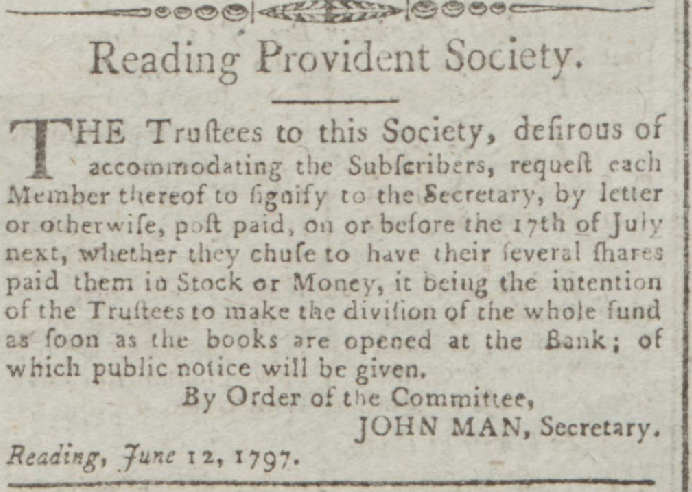 Reading Provident Society.

THE Truſtees to this Society, deſirous of accommodating the Subſcribers, requeſt each Member thereof to ſignify to the Secretary, by letter or otherwiſe, poſt paid, on or before the 17th of July next, whether they chuſe to have their ſeveral ſhares paid them in Stock or Money, it being the intention of the Truſtees to make the diviſion of the whole fund as ſoon as the books are opened at the Bank; of which public notice will be given.

By Order of the Committee,
JOHN MAN, Secretary.

Reading, June 12, 1797.